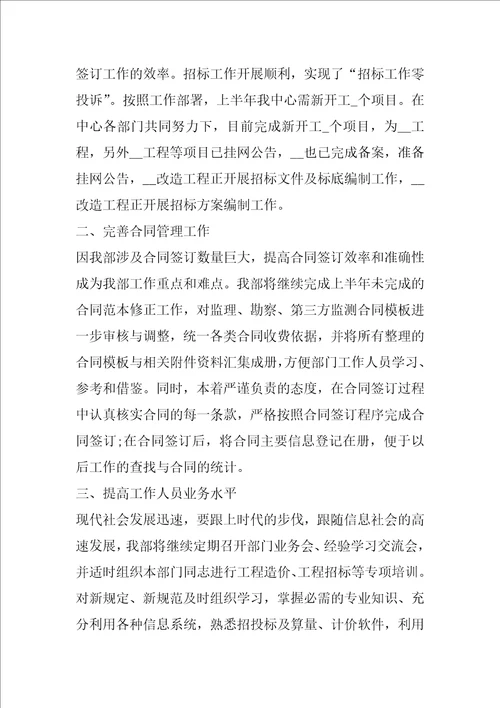 签订工作的效率。招标工作开展顺利，实现了“招标工作零投诉”。按照工作部署，上半年我中心需新开工_个项目。在中心各部门共同努力下，目前完成新开工_个项目，为__工程，另外__工程等项目已挂网公告，__也已完成备案，准备挂网公告，__改造工程正开展招标文件及标底编制工作，__改造工程正开展招标方案编制工作。

二、完善合同管理工作

因我部涉及合同签订数量巨大，提高合同签订效率和准确性成为我部工作重点和难点。我部将继续完成上半年未完成的合同范本修正工作，对监理、勘察、第三方监测合同模板进一步审核与调整，统一各类合同收费依据，并将所有整理的合同模板与相关附件资料汇集成册，方便部门工作人员学习、参考和借鉴。同时，本着严谨负责的态度，在合同签订过程中认真核实合同的每一条款，严格按照合同签订程序完成合同签订;在合同签订后，将合同主要信息登记在册，便于以后工作的查找与合同的统计。

三、提高工作人员业务水平

现代社会发展迅速，要跟上时代的步伐，跟随信息社会的高速发展，我部将继续定期召开部门业务会、经验学习交流会，并适时组织本部门同志进行工程造价、工程招标等专项培训。对新规定、新规范及时组织学习，掌握必需的专业知识、充分利用各种信息系统，熟悉招投标及算量、计价软件，利用